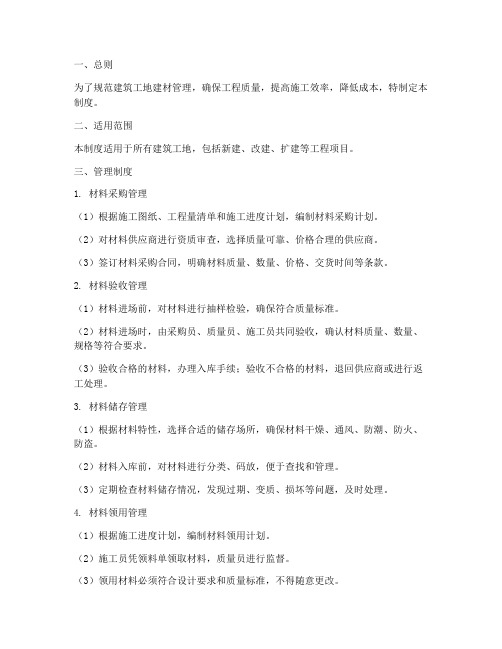 一、总则

为了规范建筑工地建材管理，确保工程质量，提高施工效率，降低成本，特制定本制度。

二、适用范围

本制度适用于所有建筑工地，包括新建、改建、扩建等工程项目。

三、管理制度

1. 材料采购管理

（1）根据施工图纸、工程量清单和施工进度计划，编制材料采购计划。

（2）对材料供应商进行资质审查，选择质量可靠、价格合理的供应商。

（3）签订材料采购合同，明确材料质量、数量、价格、交货时间等条款。

2. 材料验收管理

（1）材料进场前，对材料进行抽样检验，确保符合质量标准。

（2）材料进场时，由采购员、质量员、施工员共同验收，确认材料质量、数量、规格等符合要求。

（3）验收合格的材料，办理入库手续；验收不合格的材料，退回供应商或进行返工处理。

3. 材料储存管理

（1）根据材料特性，选择合适的储存场所，确保材料干燥、通风、防潮、防火、防盗。

（2）材料入库前，对材料进行分类、码放，便于查找和管理。

（3）定期检查材料储存情况，发现过期、变质、损坏等问题，及时处理。

4. 材料领用管理

（1）根据施工进度计划，编制材料领用计划。

（2）施工员凭领料单领取材料，质量员进行监督。

（3）领用材料必须符合设计要求和质量标准，不得随意更改。